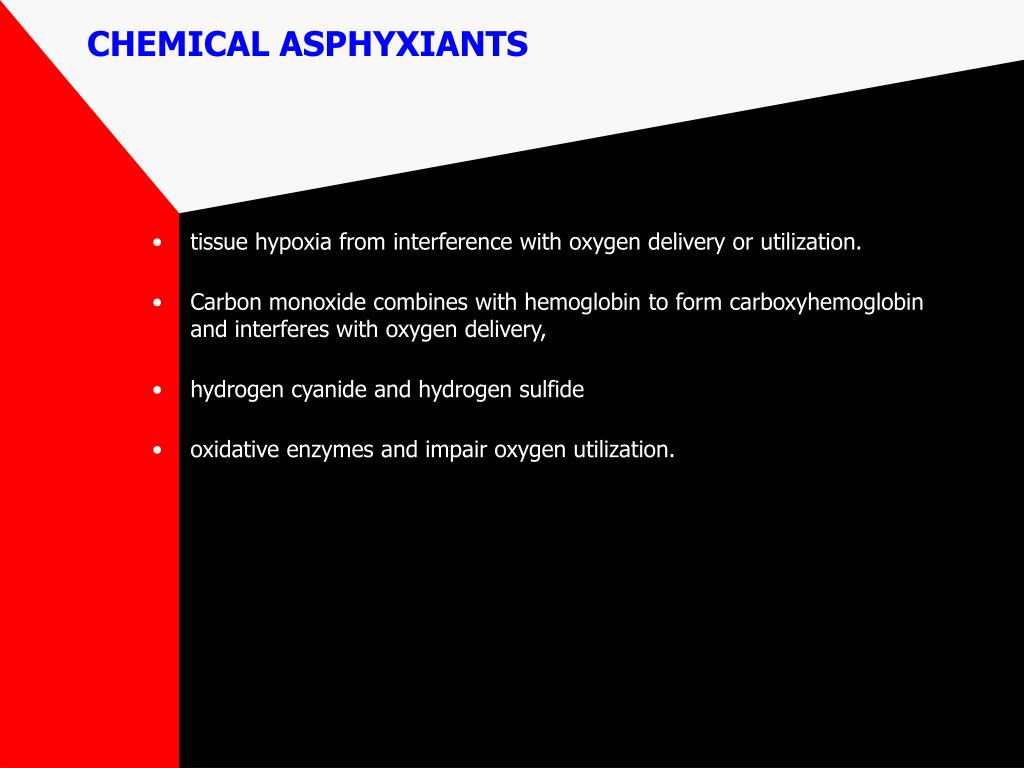 CHEMICAL ASPHYXIANTS

• tissue hypoxia from interference with oxygen delivery or utilization.

• Carbon monoxide combines with hemoglobin to form carboxyhemoglobin and interferes with oxygen delivery,

• hydrogen cyanide and hydrogen sulfide

• oxidative enzymes and impair oxygen utilization.